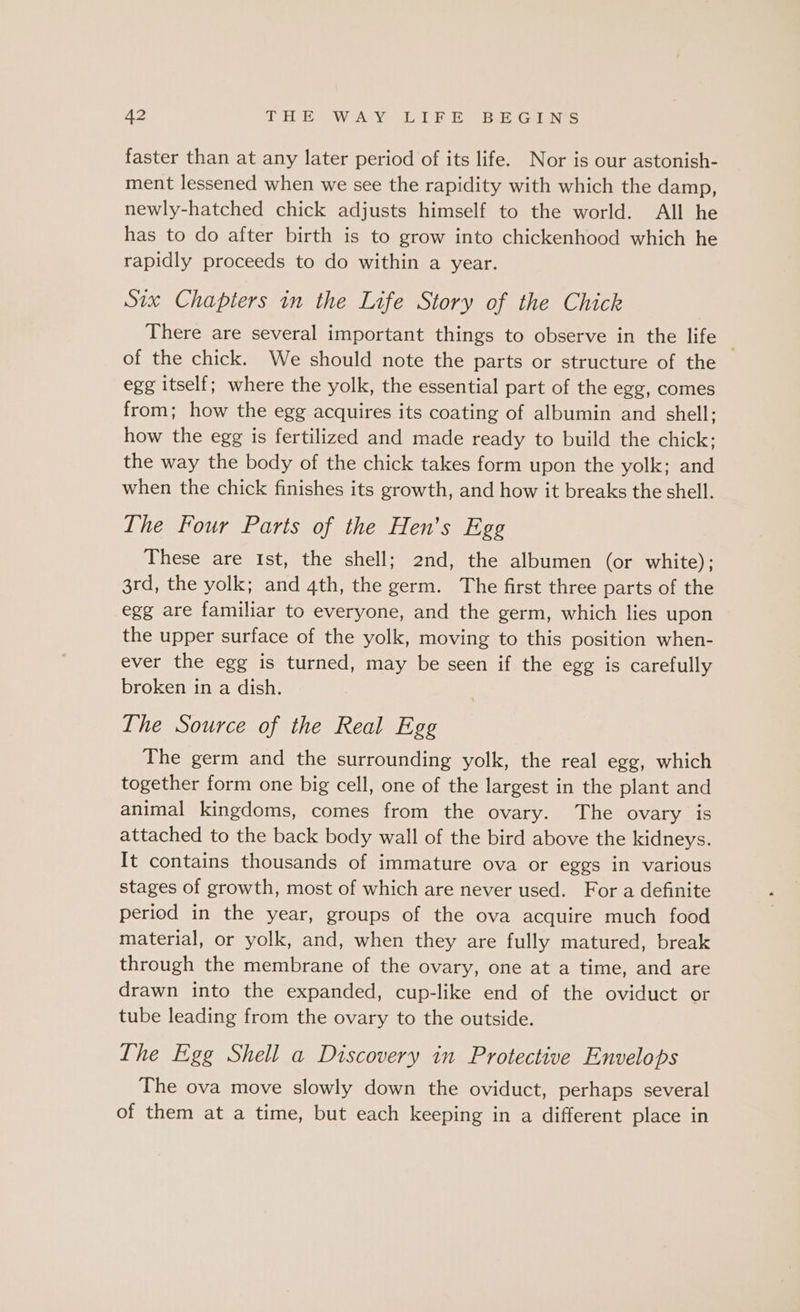 42 THE WAY LIFE BEGINS

faster than at any later period of its life. Nor is our astonishment lessened when we see the rapidity with which the damp, newly-hatched chick adjusts himself to the world. All he has to do after birth is to grow into chickenhood which he rapidly proceeds to do within a year.

Six Chapters in the Life Story of the Chick

There are several important things to observe in the life of the chick. We should note the parts or structure of the egg itself; where the yolk, the essential part of the egg, comes from; how the egg acquires its coating of albumin and shell; how the egg is fertilized and made ready to build the chick; the way the body of the chick takes form upon the yolk; and when the chick finishes its growth, and how it breaks the shell.

The Four Parts of the Hen's Egg

These are 1st, the shell; 2nd, the albumen (or white); 3rd, the yolk; and 4th, the germ. The first three parts of the egg are familiar to everyone, and the germ, which lies upon the upper surface of the yolk, moving to this position whenever the egg is turned, may be seen if the egg is carefully broken in a dish.

The Source of the Real Egg

The germ and the surrounding yolk, the real egg, which together form one big cell, one of the largest in the plant and animal kingdoms, comes from the ovary. The ovary is attached to the back body wall of the bird above the kidneys. It contains thousands of immature ova or eggs in various stages of growth, most of which are never used. For a definite period in the year, groups of the ova acquire much food material, or yolk, and, when they are fully matured, break through the membrane of the ovary, one at a time, and are drawn into the expanded, cup-like end of the oviduct or tube leading from the ovary to the outside.

The Egg Shell a Discovery in Protective Envelops

The ova move slowly down the oviduct, perhaps several of them at a time, but each keeping in a different place in